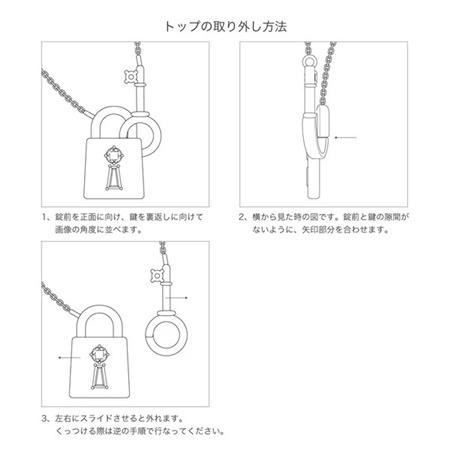 トップの取り外し方法

1、錠前を正面に向け、鍵を裏返しに向けて画像の角度に並べます。

2、横から見た時の図です。錠前と鍵の隙間がないように、矢印部分を合わせます。

3、左右にスライドさせると外れます。くっつける際は逆の手順で行なってください。